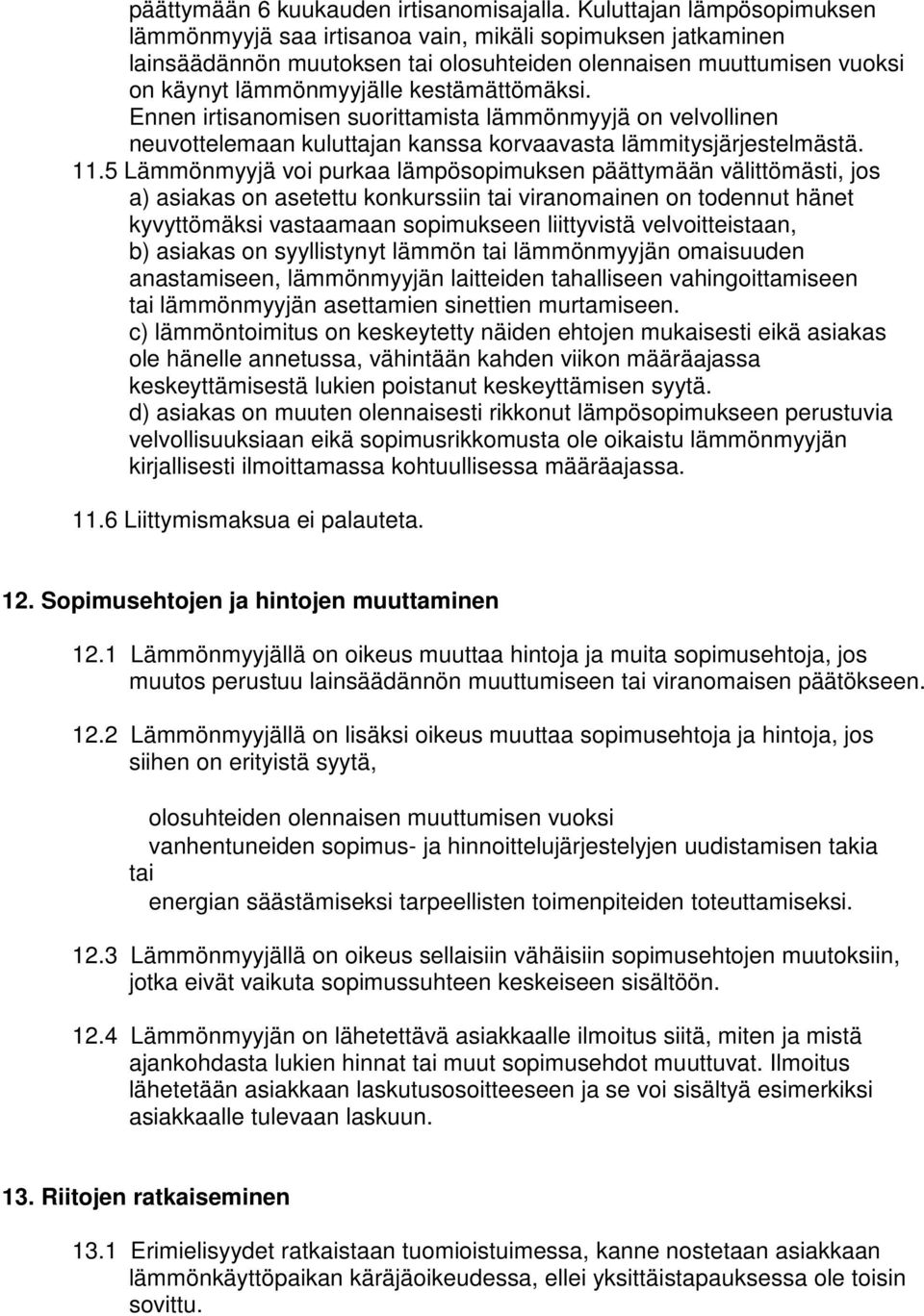 päättymään 6 kuukauden irtisanomisajalla. Kuluttajan lämpösopimuksen lämmönmyyjä saa irtisanoa vain, mikäli sopimuksen jatkaminen lainsäädännön muutoksen tai olosuhteiden olennaisen muuttumisen vuoksi on käynyt lämmönmyyjälle kestämättömäksi. Ennen irtisanomisen suorittamista lämmönmyyjä on velvollinen neuvottelemaan kuluttajan kanssa korvaavasta lämmitysjärjestelmästä.

11.5 Lämmönmyyjä voi purkaa lämpösopimuksen päättymään välittömästi, jos a) asiakas on asetettu konkurssiin tai viranomainen on todennut hänet kyvyttömäksi vastaamaan sopimukseen liittyvistä velvoitteistaan, b) asiakas on syyllistynyt lämmön tai lämmönmyyjän omaisuuden anastamiseen, lämmönmyyjän laitteiden tahalliseen vahingoittamiseen tai lämmönmyyjän asettamien sinettien murtamiseen. c) lämmöntoimitus on keskeytetty näiden ehtojen mukaisesti eikä asiakas ole hänelle annetussa, vähintään kahden viikon määräajassa keskeyttämisestä lukien poistanut keskeyttämisen syytä. d) asiakas on muuten olennaisesti rikkonut lämpösopimukseen perustuvia velvollisuuksiaan eikä sopimusrikkomusta ole oikaistu lämmönmyyjän kirjallisesti ilmoittamassa kohtuullisessa määräajassa.

11.6 Liittymismaksua ei palauteta.

12. Sopimusehtojen ja hintojen muuttaminen

12.1 Lämmönmyyjällä on oikeus muuttaa hintoja ja muita sopimusehtoja, jos muutos perustuu lainsäädännön muuttumiseen tai viranomaisen päätökseen.

12.2 Lämmönmyyjällä on lisäksi oikeus muuttaa sopimusehtoja ja hintoja, jos siihen on erityistä syytä,

olosuhteiden olennaisen muuttumisen vuoksi
vanhentuneiden sopimus- ja hinnoittelujärjestelyjen uudistamisen takia
tai
energian säästämiseksi tarpeellisten toimenpiteiden toteuttamiseksi.

12.3 Lämmönmyyjällä on oikeus sellaisiin vähäisiin sopimusehtojen muutoksiin, jotka eivät vaikuta sopimussuhteen keskeiseen sisältöön.

12.4 Lämmönmyyjän on lähetettävä asiakkaalle ilmoitus siitä, miten ja mistä ajankohdasta lukien hinnat tai muut sopimusehdot muuttuvat. Ilmoitus lähetetään asiakkaan laskutusosoitteeseen ja se voi sisältyä esimerkiksi asiakkaalle tulevaan laskuun.

13. Riitojen ratkaiseminen

13.1 Erimielisyydet ratkaistaan tuomioistuimessa, kanne nostetaan asiakkaan lämmönkäyttöpaikan käräjäoikeudessa, ellei yksittäistapauksessa ole toisin sovittu.